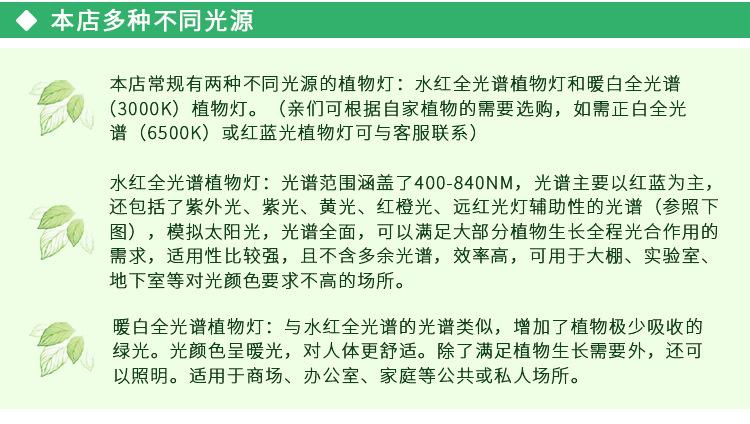 ◆ 本店多种不同光源

本店常规有两种不同光源的植物灯：水红全光谱植物灯和暖白全光谱（3000K）植物灯。（亲们可根据自家植物的需要选购，如需正白全光谱（6500K）或红蓝光植物灯可与客服联系）

水红全光谱植物灯：光谱范围涵盖了400-840NM，光谱主要以红蓝为主，还包括了紫外光、紫光、黄光、红橙光、远红光灯辅助性的光谱（参照下图），模拟太阳光，光谱全面，可以满足大部分植物生长全程光合作用的需求，适用性比较强，且不含多余光谱，效率高，可用于大棚、实验室、地下室等对光颜色要求不高的场所。

暖白全光谱植物灯：与水红全光谱的光谱类似，增加了植物极少吸收的绿光。光颜色呈暖光，对人体更舒适。除了满足植物生长需要外，还可以照明。适用于商场、办公室、家庭等公共或私人场所。